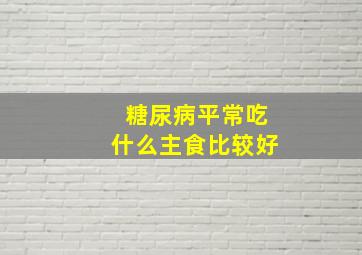 糖尿病平常吃
什么主食比较好